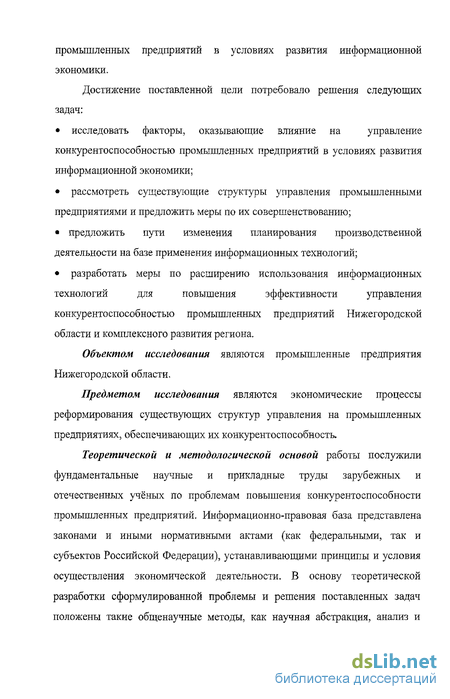 промышленных предприятий в условиях развития информационной экономики.

Достижение поставленной цели потребовало решения следующих задач:

• исследовать факторы, оказывающие влияние на управление конкурентоспособностью промышленных предприятий в условиях развития информационной экономики;

• рассмотреть существующие структуры управления промышленными предприятиями и предложить меры по их совершенствованию;

• предложить пути изменения планирования производственной деятельности на базе применения информационных технологий;

• разработать меры по расширению использования информационных технологий для повышения эффективности управления конкурентоспособностью промышленных предприятий Нижегородской области и комплексного развития региона.

Объектом исследования являются промышленные предприятия Нижегородской области.

Предметом исследования являются экономические процессы реформирования существующих структур управления на промышленных предприятиях, обеспечивающих их конкурентоспособность.

Теоретической и методологической основой работы послужили фундаментальные научные и прикладные труды зарубежных и отечественных учёных по проблемам повышения конкурентоспособности промышленных предприятий. Информационно-правовая база представлена законами и иными нормативными актами (как федеральными, так и субъектов Российской Федерации), устанавливающими принципы и условия осуществления экономической деятельности. В основу теоретической разработки сформулированной проблемы и решения поставленных задач положены такие общенаучные методы, как научная абстракция, анализ и

dsLib.net
библиотека диссертаций